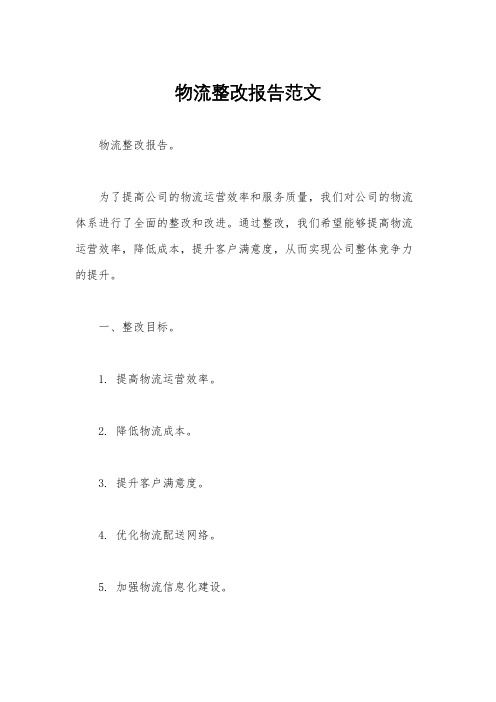 物流整改报告范文

物流整改报告。

为了提高公司的物流运营效率和服务质量，我们对公司的物流体系进行了全面的整改和改进。通过整改，我们希望能够提高物流运营效率，降低成本，提升客户满意度，从而实现公司整体竞争力的提升。

一、整改目标。

1. 提高物流运营效率。

2. 降低物流成本。

3. 提升客户满意度。

4. 优化物流配送网络。

5. 加强物流信息化建设。